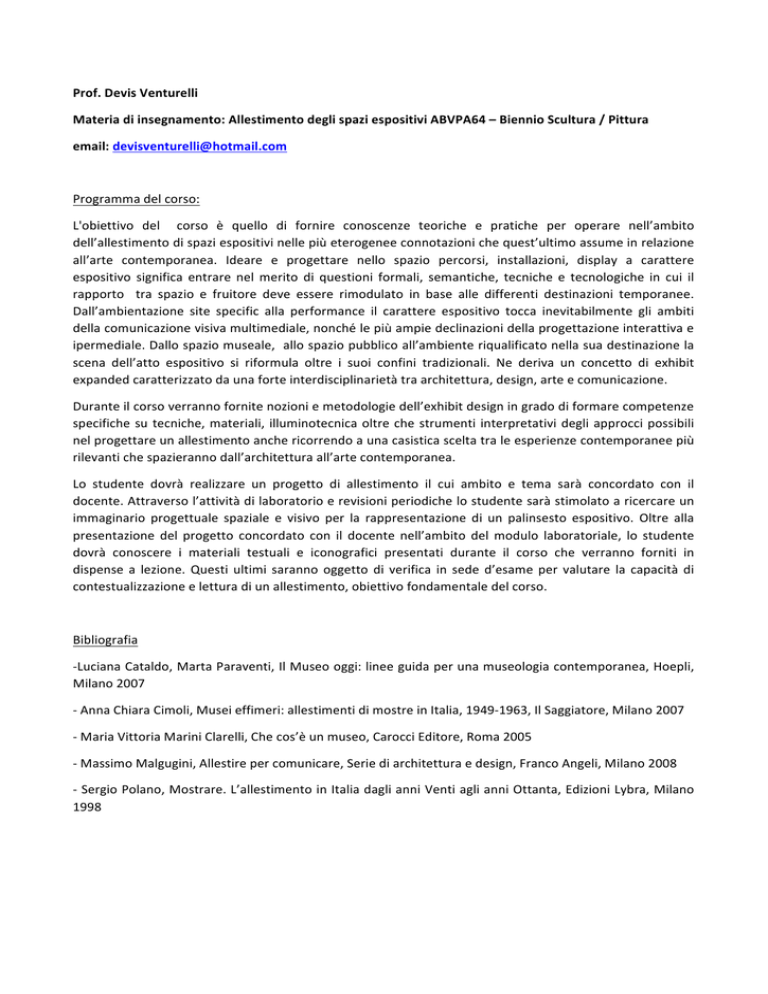 Prof. Devis Venturelli

Materia di insegnamento: Allestimento degli spazi espositivi ABVPA64 – Biennio Scultura / Pittura

email: devisventurelli@hotmail.com

Programma del corso:

L'obiettivo del corso è quello di fornire conoscenze teoriche e pratiche per operare nell'ambito dell'allestimento di spazi espositivi nelle più eterogenee connotazioni che quest'ultimo assume in relazione all'arte contemporanea. Ideare e progettare nello spazio percorsi, installazioni, display a carattere espositivo significa entrare nel merito di questioni formali, semantiche, tecniche e tecnologiche in cui il rapporto tra spazio e fruitore deve essere rimodulato in base alle differenti destinazioni temporanee. Dall'ambientazione site specific alla performance il carattere espositivo tocca inevitabilmente gli ambiti della comunicazione visiva multimediale, nonché le più ampie declinazioni della progettazione interattiva e ipermediale. Dallo spazio museale, allo spazio pubblico all'ambiente riqualificato nella sua destinazione la scena dell'atto espositivo si riformula oltre i suoi confini tradizionali. Ne deriva un concetto di exhibit expanded caratterizzato da una forte interdisciplinarietà tra architettura, design, arte e comunicazione.

Durante il corso verranno fornite nozioni e metodologie dell'exhibit design in grado di formare competenze specifiche su tecniche, materiali, illuminotecnica oltre che strumenti interpretativi degli approcci possibili nel progettare un allestimento anche ricorrendo a una casistica scelta tra le esperienze contemporanee più rilevanti che spazieranno dall'architettura all'arte contemporanea.

Lo studente dovrà realizzare un progetto di allestimento il cui ambito e tema sarà concordato con il docente. Attraverso l'attività di laboratorio e revisioni periodiche lo studente sarà stimolato a ricercare un immaginario progettuale spaziale e visivo per la rappresentazione di un palinsesto espositivo. Oltre alla presentazione del progetto concordato con il docente nell'ambito del modulo laboratoriale, lo studente dovrà conoscere i materiali testuali e iconografici presentati durante il corso che verranno forniti in dispense a lezione. Questi ultimi saranno oggetto di verifica in sede d'esame per valutare la capacità di contestualizzazione e lettura di un allestimento, obiettivo fondamentale del corso.

Bibliografia

-Luciana Cataldo, Marta Paraventi, Il Museo oggi: linee guida per una museologia contemporanea, Hoepli, Milano 2007

- Anna Chiara Cimoli, Musei effimeri: allestimenti di mostre in Italia, 1949-1963, Il Saggiatore, Milano 2007

- Maria Vittoria Marini Clarelli, Che cos'è un museo, Carocci Editore, Roma 2005

- Massimo Malgugini, Allestire per comunicare, Serie di architettura e design, Franco Angeli, Milano 2008

- Sergio Polano, Mostrare. L'allestimento in Italia dagli anni Venti agli anni Ottanta, Edizioni Lybra, Milano 1998